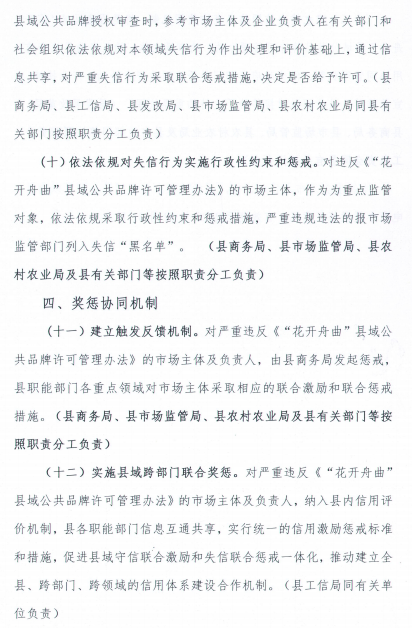 县域公共品牌授权审查时，参考市场主体及企业负责人在有关部门和社会组织依法依规对本领域失信行为作出处理和评价基础上，通过信息共享，对严重失信行为采取联合惩戒措施，决定是否给予许可。（县商务局、县工信局、县发改局、县市场监管局、县农村农业局同县有关部门按照职责分工负责）

（十）依法依规对失信行为实施行政性约束和惩戒。对违反《“花开舟曲”县域公共品牌许可管理办法》的市场主体，作为为重点监管对象，依法依规采取行政性约束和惩戒措施，严重违规违法的报市场监管部门列入失信“黑名单”。（县商务局、县市场监管局、县农村农业局及县有关部门等按照职责分工负责）

四、奖惩协同机制

（十一）建立触发反馈机制。对严重违反《“花开舟曲”县域公共品牌许可管理办法》的市场主体及负责人，由县商务局发起惩戒，县职能部门各重点领域对市场主体采取相应的联合激励和联合惩戒措施。（县商务局、县市场监管局、县农村农业局及县有关部门等按照职责分工负责）

（十二）实施县域跨部门联合奖惩。对严重违反《“花开舟曲”县域公共品牌许可管理办法》的市场主体及负责人，纳入县内信用评价机制，县各职能部门信息互通共享，实行统一的信用激励惩戒标准和措施，促进县域守信联合激励和失信联合惩戒一体化，推动建立全县、跨部门、跨领域的信用体系建设合作机制。（县工信局同有关单位负责）